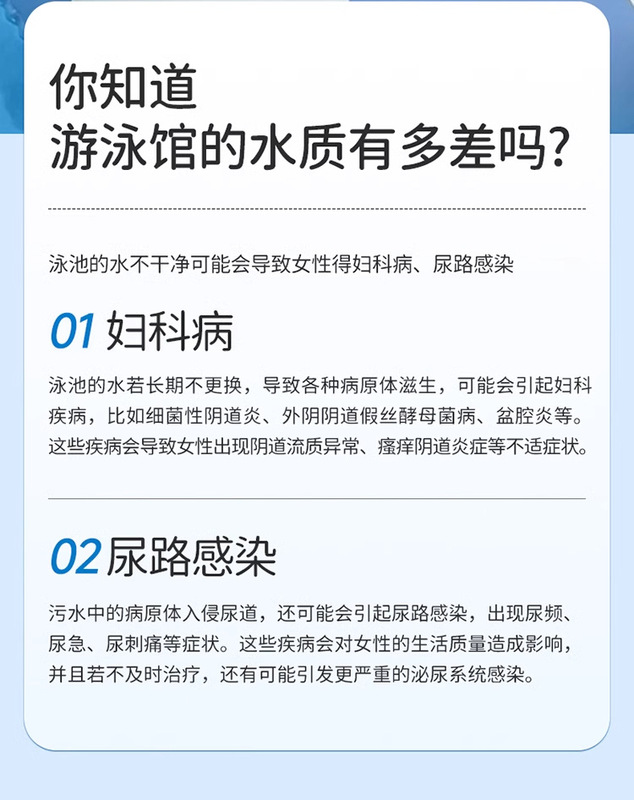 你知道
游泳馆的水质有多差吗?

泳池的水不干净可能会导致女性得妇科病、尿路感染

01 妇科病

泳池的水若长期不更换，导致各种病原体滋生，可能会引起妇科疾病，比如细菌性阴道炎、外阴阴道假丝酵母菌病、盆腔炎等。这些疾病会导致女性出现阴道流质异常、瘙痒阴道炎症等不适症状。

02 尿路感染

污水中的病原体入侵尿道，还可能会引起尿路感染，出现尿频、尿急、尿刺痛等症状。这些疾病会对女性的生活质量造成影响，并且若不及时治疗，还有可能引发更严重的泌尿系统感染。